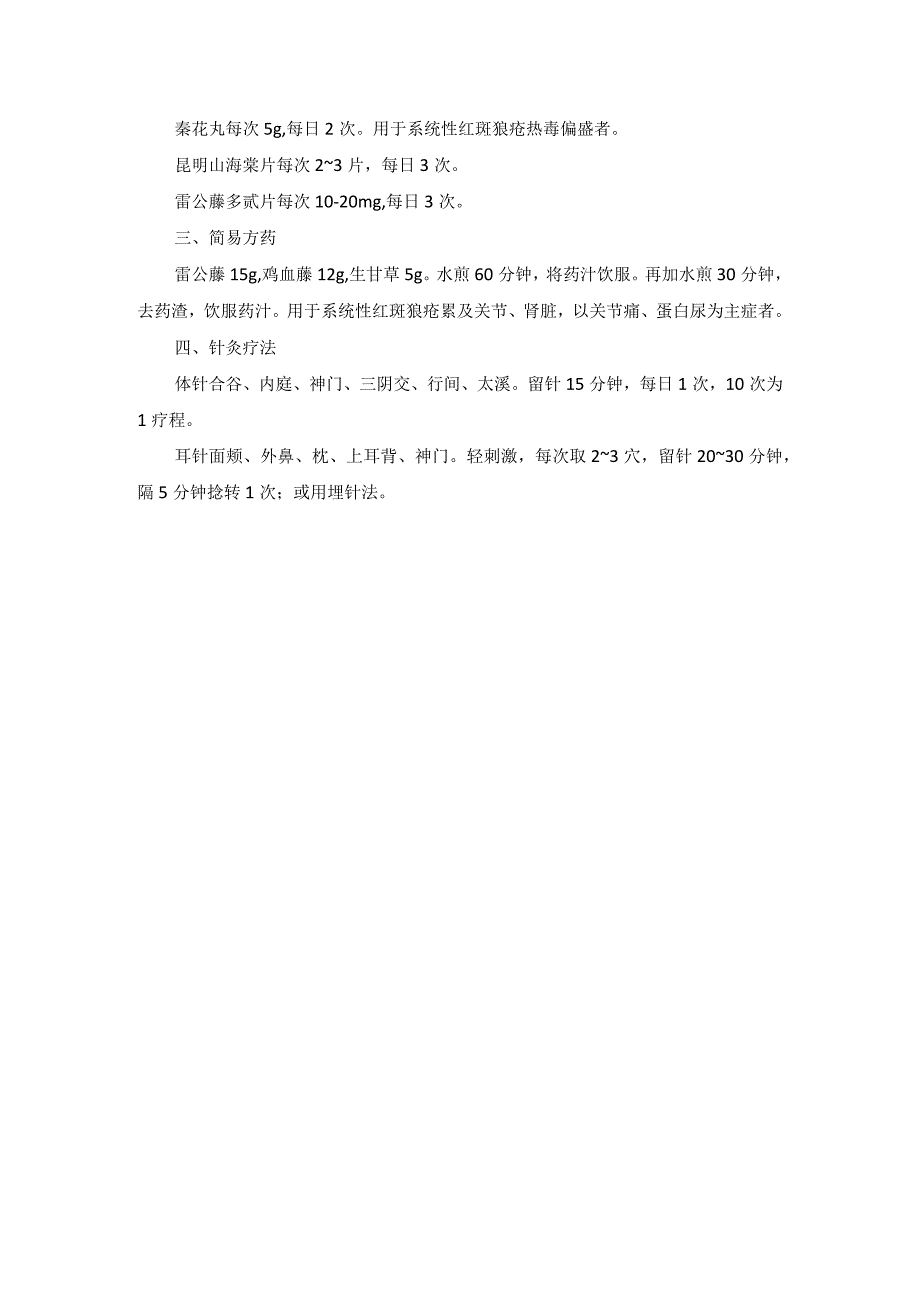 秦花丸每次 5g,每日 2 次。用于系统性红斑狼疮热毒偏盛者。

昆明山海棠片每次 2~3 片，每日 3 次。

雷公藤多甙片每次 10-20mg,每日 3 次。

三、简易方药

雷公藤 15g,鸡血藤 12g,生甘草 5g。水煎 60 分钟，将药汁饮服。再加水煎 30 分钟，去药渣，饮服药汁。用于系统性红斑狼疮累及关节、肾脏，以关节痛、蛋白尿为主症者。

四、针灸疗法

体针合谷、内庭、神门、三阴交、行间、太溪。留针 15 分钟，每日 1 次，10 次为 1 疗程。

耳针面颊、外鼻、枕、上耳背、神门。轻刺激，每次取 2~3 穴，留针 20~30 分钟，隔 5 分钟捻转 1 次；或用埋针法。